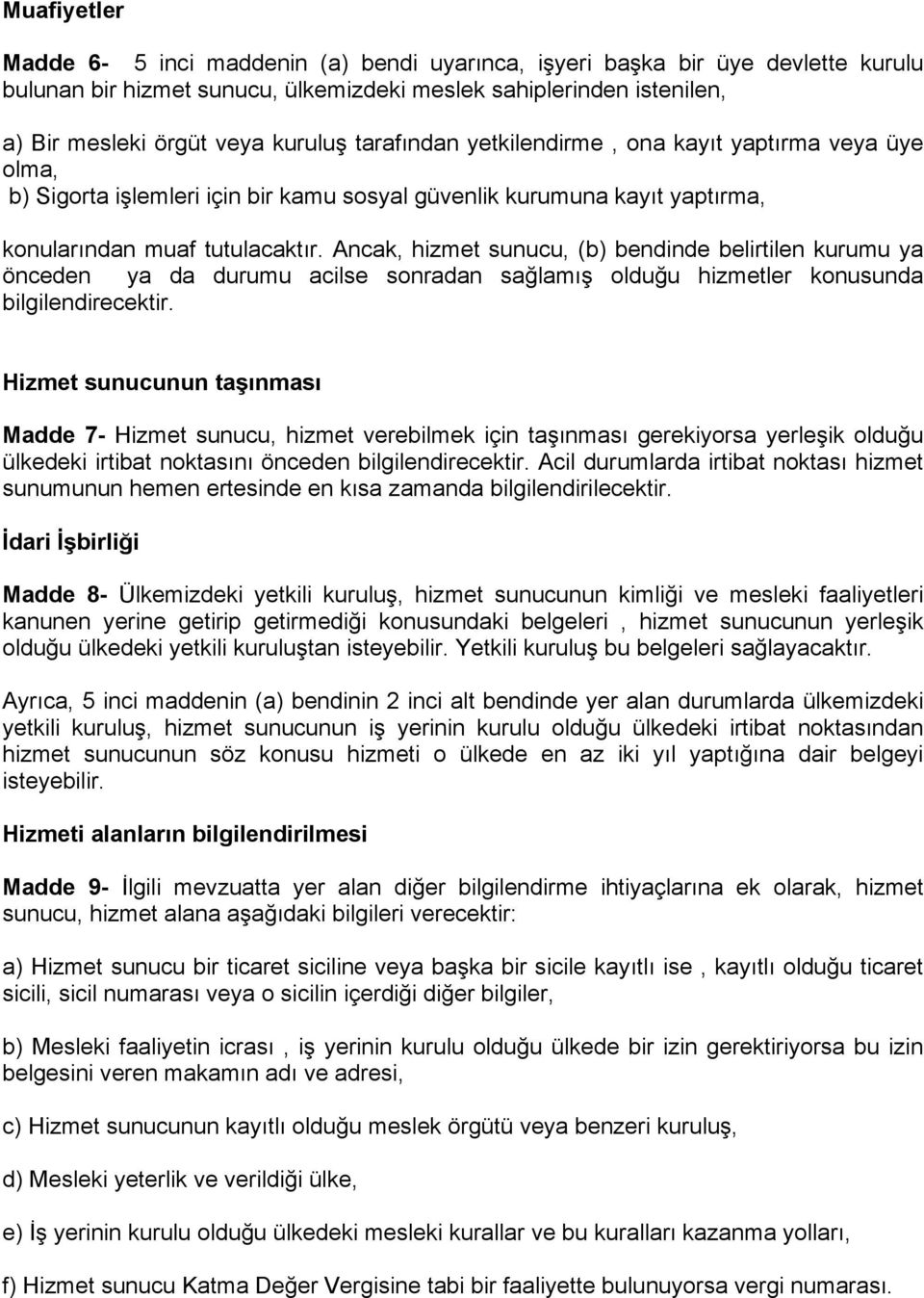 Muafiyetler

Madde 6- 5 inci maddenin (a) bendi uyarınca, işyeri başka bir üye devlette kurulu bulunan bir hizmet sunucu, ülkemizdeki meslek sahiplerinden istenilen,

a) Bir mesleki örgüt veya kuruluş tarafından yetkilendirme , ona kayıt yaptırma veya üye olma,

b) Sigorta işlemleri için bir kamu sosyal güvenlik kurumuna kayıt yaptırma,

konularından muaf tutulacaktır. Ancak, hizmet sunucu, (b) bendinde belirtilen kurumu ya önceden ya da durumu acilse sonradan sağlamış olduğu hizmetler konusunda bilgilendirecektir.

Hizmet sunucunun taşınması

Madde 7- Hizmet sunucu, hizmet verebilmek için taşınması gerekiyorsa yerleşik olduğu ülkedeki irtibat noktasını önceden bilgilendirecektir. Acil durumlarda irtibat noktası hizmet sunumunun hemen ertesinde en kısa zamanda bilgilendirilecektir.

İdari İşbirliği

Madde 8- Ülkemizdeki yetkili kuruluş, hizmet sunucunun kimliği ve mesleki faaliyetleri kanunen yerine getirip getirmediği konusundaki belgeleri , hizmet sunucunun yerleşik olduğu ülkedeki yetkili kuruluştan isteyebilir. Yetkili kuruluş bu belgeleri sağlayacaktır.

Ayrıca, 5 inci maddenin (a) bendinin 2 inci alt bendinde yer alan durumlarda ülkemizdeki yetkili kuruluş, hizmet sunucunun iş yerinin kurulu olduğu ülkedeki irtibat noktasından hizmet sunucunun söz konusu hizmeti o ülkede en az iki yıl yaptığına dair belgeyi isteyebilir.

Hizmeti alanların bilgilendirilmesi

Madde 9- İlgili mevzuatta yer alan diğer bilgilendirme ihtiyaçlarına ek olarak, hizmet sunucu, hizmet alana aşağıdaki bilgileri verecektir:

a) Hizmet sunucu bir ticaret siciline veya başka bir sicile kayıtlı ise , kayıtlı olduğu ticaret sicili, sicil numarası veya o sicilin içerdiği diğer bilgiler,

b) Mesleki faaliyetin icrası , iş yerinin kurulu olduğu ülkede bir izin gerektiriyorsa bu izin belgesini veren makamın adı ve adresi,

c) Hizmet sunucunun kayıtlı olduğu meslek örgütü veya benzeri kuruluş,

d) Mesleki yeterlik ve verildiği ülke,

e) İş yerinin kurulu olduğu ülkedeki mesleki kurallar ve bu kuralları kazanma yolları,

f) Hizmet sunucu Katma Değer Vergisine tabi bir faaliyette bulunuyorsa vergi numarası.